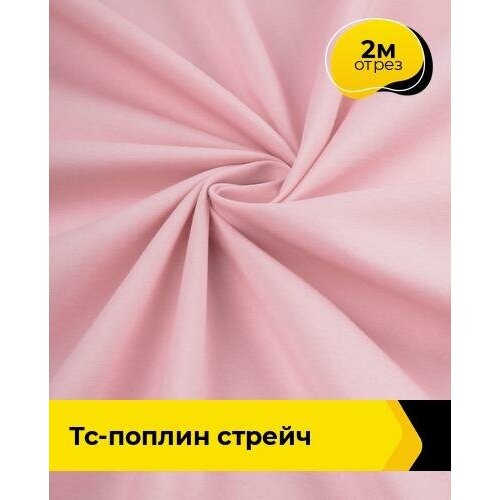 2м
отрез

Тс-поплин стрейч